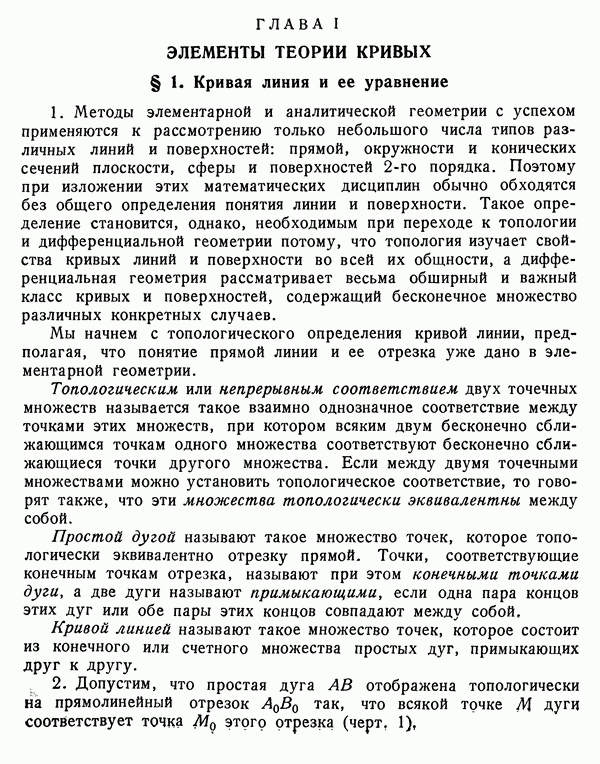 ГЛАВА I

ЭЛЕМЕНТЫ ТЕОРИИ КРИВЫХ

§ 1. Кривая линия и ее уравнение

1. Методы элементарной и аналитической геометрии с успехом применяются к рассмотрению только небольшого числа типов различных линий и поверхностей: прямой, окружности и конических сечений плоскости, сферы и поверхностей 2-го порядка. Поэтому при изложении этих математических дисциплин обычно обходятся без общего определения понятия линии и поверхности. Такое определение становится, однако, необходимым при переходе к топологии и дифференциальной геометрии потому, что топология изучает свойства кривых линий и поверхности во всей их общности, а дифференциальная геометрия рассматривает весьма обширный и важный класс кривых и поверхностей, содержащий бесконечное множество различных конкретных случаев.

Мы начнем с топологического определения кривой линии, предполагая, что понятие прямой линии и ее отрезка уже дано в элементарной геометрии.

Топологическим или непрерывным соответствием двух точечных множеств называется такое взаимно однозначное соответствие между точками этих множеств, при котором всяким двум бесконечно сближающимся точкам одного множества соответствуют бесконечно сближающиеся точки другого множества. Если между двумя точечными множествами можно установить топологическое соответствие, то говорят также, что эти множества топологически эквивалентны между собой.

Простой дугой называют такое множество точек, которое топологически эквивалентно отрезку прямой. Точки, соответствующие конечным точкам отрезка, называют при этом конечными точками дуги, а две дуги называют примыкающими, если одна пара концов этих дуг или обе пары этих концов совпадают между собой.

Кривой линией называют такое множество точек, которое состоит из конечного или счетного множества простых дуг, примыкающих друг к другу.

2. Допустим, что простая дуга $AB$ отображена топологически на прямолинейный отрезок $A_0B_0$ так, что всякой точке $M$ дуги соответствует точка $M_0$ этого отрезка (черт. 1),